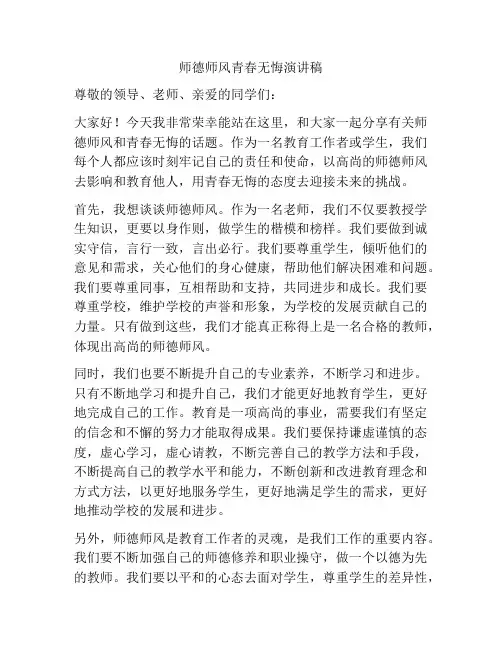 师德师风青春无悔演讲稿

尊敬的领导、老师、亲爱的同学们：

大家好！今天我非常荣幸能站在这里，和大家一起分享有关师德师风和青春无悔的话题。作为一名教育工作者或学生，我们每个人都应该时刻牢记自己的责任和使命，以高尚的师德师风去影响和教育他人，用青春无悔的态度去迎接未来的挑战。

首先，我想谈谈师德师风。作为一名老师，我们不仅要教授学生知识，更要以身作则，做学生的楷模和榜样。我们要做到诚实守信，言行一致，言出必行。我们要尊重学生，倾听他们的意见和需求，关心他们的身心健康，帮助他们解决困难和问题。我们要尊重同事，互相帮助和支持，共同进步和成长。我们要尊重学校，维护学校的声誉和形象，为学校的发展贡献自己的力量。只有做到这些，我们才能真正称得上是一名合格的教师，体现出高尚的师德师风。

同时，我们也要不断提升自己的专业素养，不断学习和进步。只有不断地学习和提升自己，我们才能更好地教育学生，更好地完成自己的工作。教育是一项高尚的事业，需要我们有坚定的信念和不懈的努力才能取得成果。我们要保持谦虚谨慎的态度，虚心学习，虚心请教，不断完善自己的教学方法和手段，不断提高自己的教学水平和能力，不断创新和改进教育理念和方式方法，以更好地服务学生，更好地满足学生的需求，更好地推动学校的发展和进步。

另外，师德师风是教育工作者的灵魂，是我们工作的重要内容。我们要不断加强自己的师德修养和职业操守，做一个以德为先的教师。我们要以平和的心态去面对学生，尊重学生的差异性，